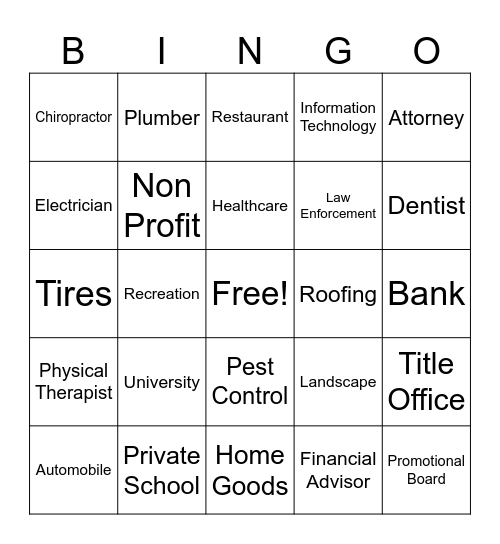 | B | I | N | G | O |
|---|---|---|---|---|
| Chiropractor | Plumber | Restaurant | Information Technology | Attorney |
| Electrician | Non Profit | Healthcare | Law Enforcement | Dentist |
| Tires | Recreation | Free! | Roofing | Bank |
| Physical Therapist | University | Pest Control | Landscape | Title Office |
| Automobile | Private School | Home Goods | Financial Advisor | Promotional Board |